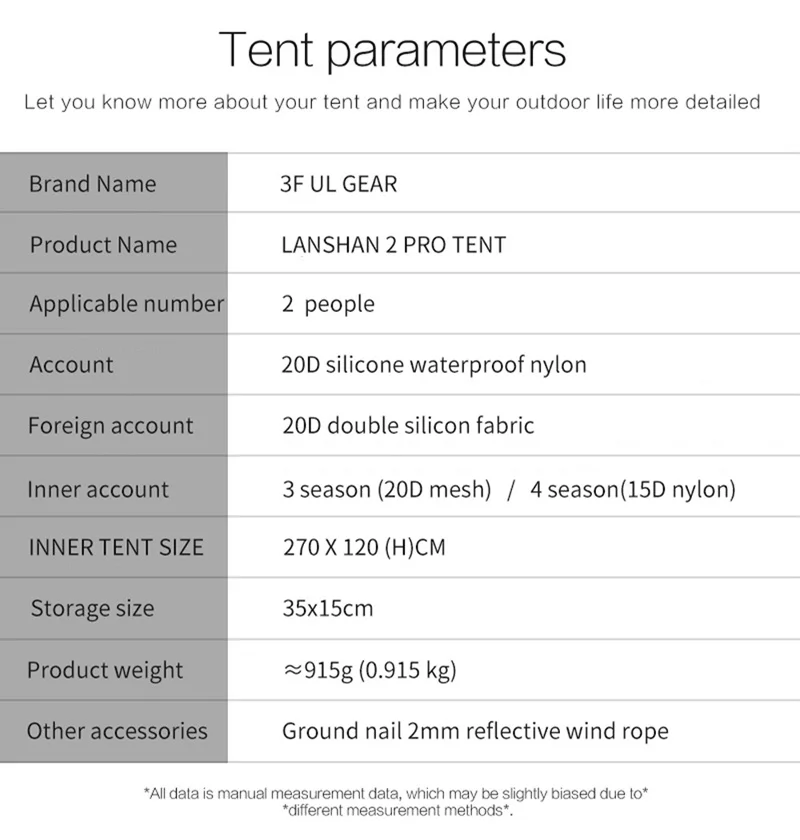 Tent parameters

Let you know more about your tent and make your outdoor life more detailed

| Brand Name | 3F UL GEAR |
|---|---|
| Product Name | LANSHAN 2 PRO TENT |
| Applicable number | 2 people |
| Account | 20D silicone waterproof nylon |
| Foreign account | 20D double silicon fabric |
| Inner account | 3 season (20D mesh) / 4 season(15D nylon) |
| INNER TENT SIZE | 270 X 120 (H)CM |
| Storage size | 35x15cm |
| Product weight | ≈915g (0.915 kg) |
| Other accessories | Ground nail 2mm reflective wind rope |

*All data is manual measurement data, which may be slightly biased due to* *different measurement methods*.